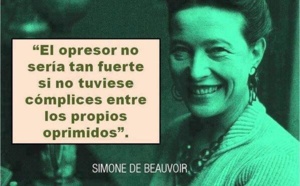 “El opresor no sería tan fuerte si no tuviese cómplices entre los propios oprimidos”.

SIMONE DE BEAUVOIR